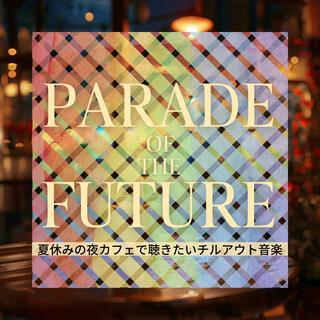 PARADE
OF
THE
FUTURE
夏休みの夜カフェで聴きたいチルアウト音楽